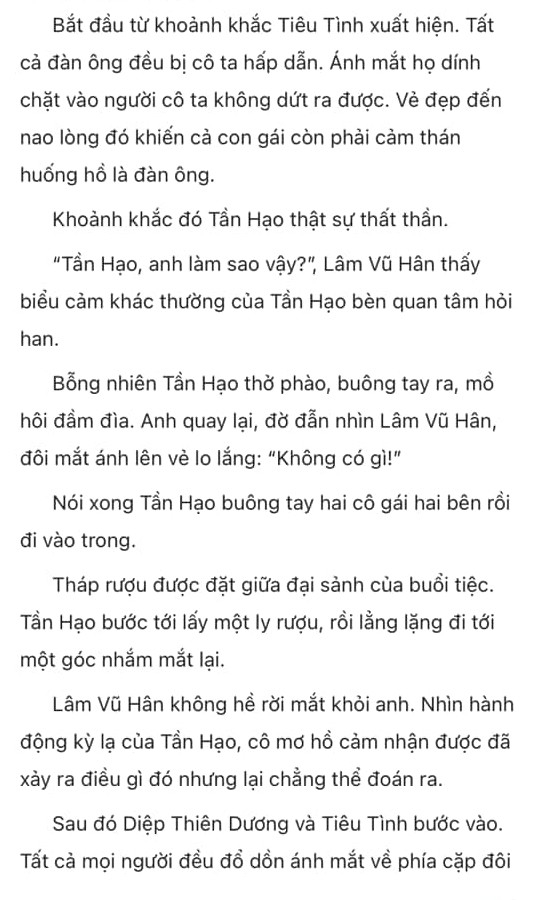 Bắt đầu từ khoảnh khắc Tiêu Tình xuất hiện. Tất cả đàn ông đều bị cô ta hấp dẫn. Ánh mắt họ dính chặt vào người cô ta không dứt ra được. Vẻ đẹp đến nao lòng đó khiến cả con gái còn phải cảm thán huống hồ là đàn ông.

Khoảnh khắc đó Tần Hạo thật sự thất thần.

"Tần Hạo, anh làm sao vậy?", Lâm Vũ Hân thấy biểu cảm khác thường của Tần Hạo bèn quan tâm hỏi han.

Bỗng nhiên Tần Hạo thở phào, buông tay ra, mồ hôi đầm đìa. Anh quay lại, đờ đẫn nhìn Lâm Vũ Hân, đôi mắt ánh lên vẻ lo lắng: "Không có gì!"

Nói xong Tần Hạo buông tay hai cô gái hai bên rồi đi vào trong.

Tháp rượu được đặt giữa đại sảnh của buổi tiệc. Tần Hạo bước tới lấy một ly rượu, rồi lẳng lặng đi tới một góc nhắm mắt lại.

Lâm Vũ Hân không hề rời mắt khỏi anh. Nhìn hành động kỳ lạ của Tần Hạo, cô mơ hồ cảm nhận được đã xảy ra điều gì đó nhưng lại chẳng thể đoán ra.

Sau đó Diệp Thiên Dương và Tiêu Tình bước vào. Tất cả mọi người đều đổ dồn ánh mắt về phía cặp đôi